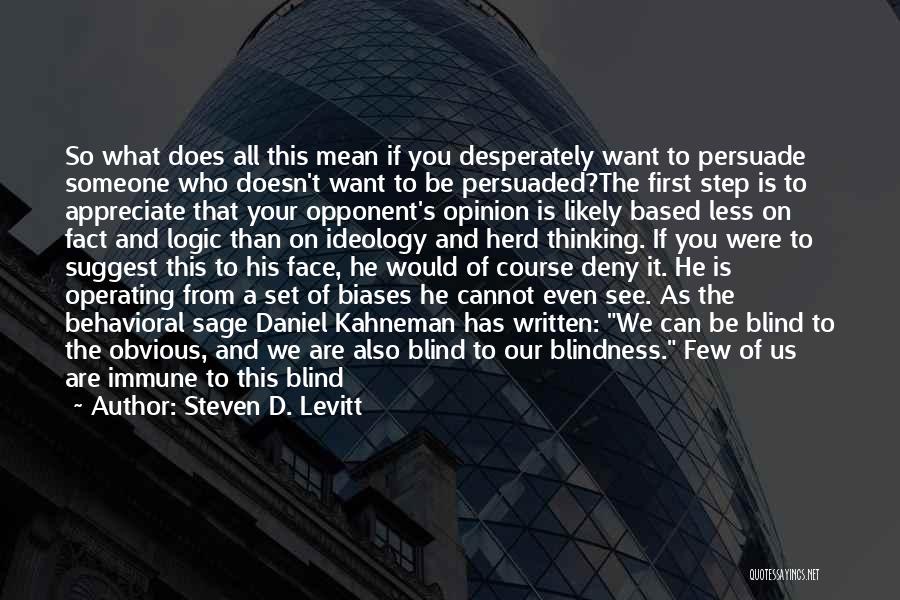 So what does all this mean if you desperately want to persuade someone who doesn't want to be persuaded?The first step is to appreciate that your opponent's opinion is likely based less on fact and logic than on ideology and herd thinking. If you were to suggest this to his face, he would of course deny it. He is operating from a set of biases he cannot even see. As the behavioral sage Daniel Kahneman has written: "We can be blind to the obvious, and we are also blind to our blindness." Few of us are immune to this blind

~ Author: Steven D. Levitt

QUOTESSAYINGS.NET